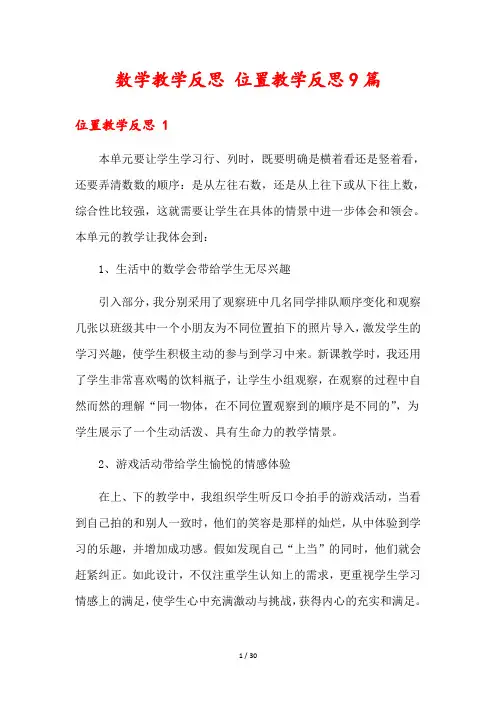 数学教学反思 位置教学反思9篇

位置教学反思 1

本单元要让学生学习行、列时，既要明确是横着看还是竖着看，还要弄清数数的顺序：是从左往右数，还是从上往下或从下往上数，综合性比较强，这就需要让学生在具体的情景中进一步体会和领会。本单元的教学让我体会到：

1、生活中的数学会带给学生无尽兴趣

引入部分，我分别采用了观察班中几名同学排队顺序变化和观察几张以班级其中一个小朋友为不同位置拍下的照片导入，激发学生的学习兴趣，使学生积极主动的参与到学习中来。新课教学时，我还用了学生非常喜欢喝的饮料瓶子，让学生小组观察，在观察的过程中自然而然的理解“同一物体，在不同位置观察到的顺序是不同的”，为学生展示了一个生动活泼、具有生命力的教学情景。

2、游戏活动带给学生愉悦的情感体验

在上、下的教学中，我组织学生听反口令拍手的游戏活动，当看到自己拍的和别人一致时，他们的笑容是那样的灿烂，从中体验到学习的乐趣，并增加成功感。假如发现自己“上当”的同时，他们就会赶紧纠正。如此设计，不仅注重学生认知上的需求，更重视学生学习情感上的满足，使学生心中充满激动与挑战，获得内心的充实和满足。

1 / 30